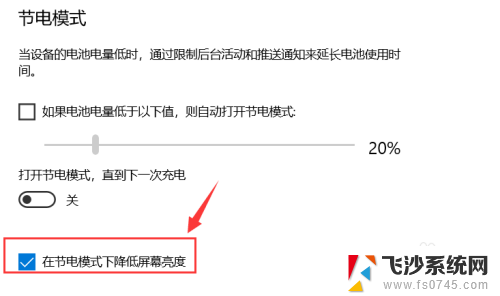 节电模式

当设备的电池电量低时，通过限制后台活动和推送通知来延长电池使用时间。

如果电池电量低于以下值，则自动打开节电模式:

20%

打开节电模式，直到下一次充电

关

在节电模式下降低屏幕亮度

飞沙系统网
www.fs0745.com